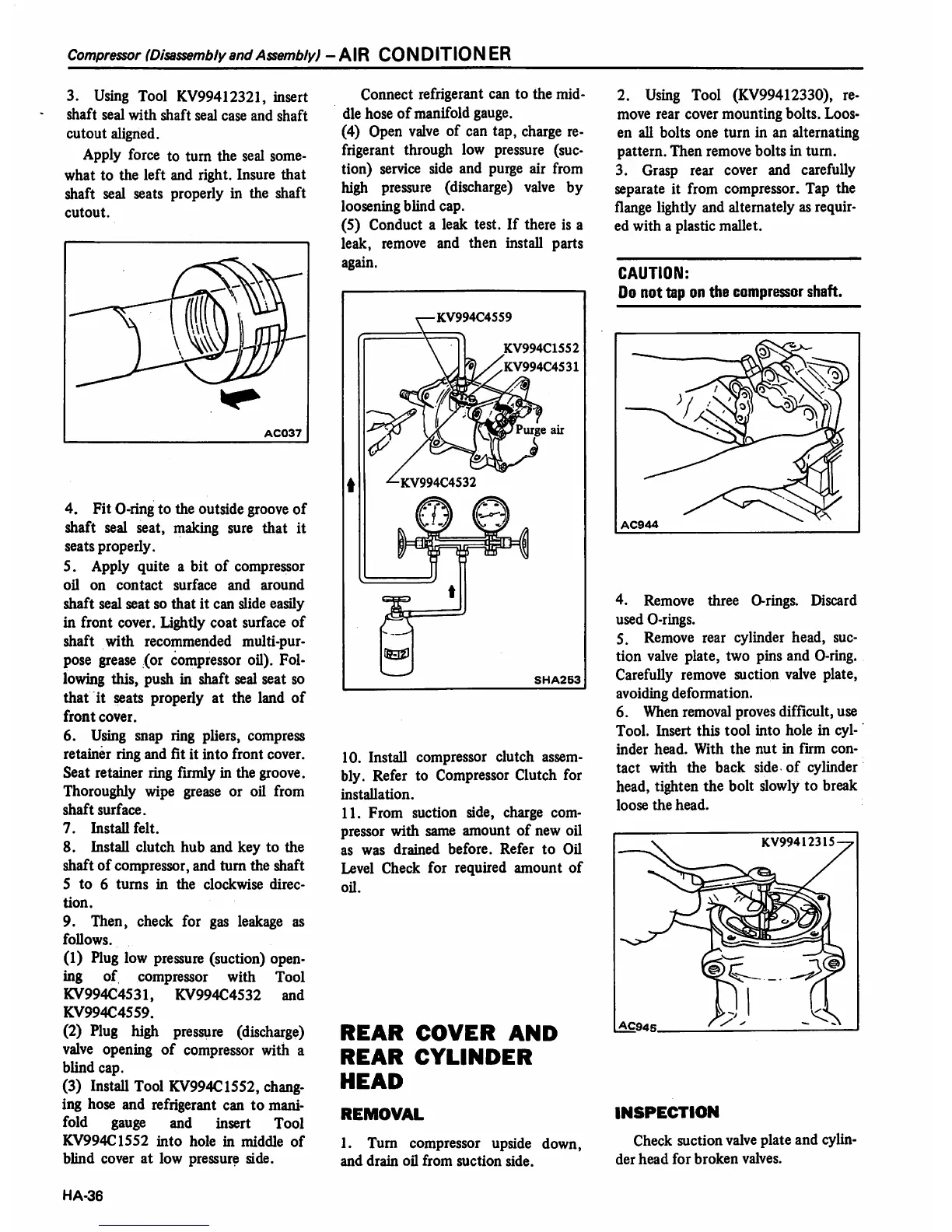 Compressor (Disassembly and Assembly) – AIR CONDITIONER

3. Using Tool KV99412321, insert shaft seal with shaft seal case and shaft cutout aligned.

Apply force to turn the seal somewhat to the left and right. Insure that shaft seal seats properly in the shaft cutout.

AC037

4. Fit O-ring to the outside groove of shaft seal seat, making sure that it seats properly.
5. Apply quite a bit of compressor oil on contact surface and around shaft seal seat so that it can slide easily in front cover. Lightly coat surface of shaft with recommended multi-purpose grease (or compressor oil). Following this, push in shaft seal seat so that it seats properly at the land of front cover.
6. Using snap ring pliers, compress retainer ring and fit it into front cover. Seat retainer ring firmly in the groove. Thoroughly wipe grease or oil from shaft surface.
7. Install felt.
8. Install clutch hub and key to the shaft of compressor, and turn the shaft 5 to 6 turns in the clockwise direction.
9. Then, check for gas leakage as follows.
(1) Plug low pressure (suction) opening of compressor with Tool KV994C4531, KV994C4532 and KV994C4559.
(2) Plug high pressure (discharge) valve opening of compressor with a blind cap.
(3) Install Tool KV994C1552, changing hose and refrigerant can to manifold gauge and insert Tool KV994C1552 into hole in middle of blind cover at low pressure side.

Connect refrigerant can to the middle hose of manifold gauge.
(4) Open valve of can tap, charge refrigerant through low pressure (suction) service side and purge air from high pressure (discharge) valve by loosening blind cap.
(5) Conduct a leak test. If there is a leak, remove and then install parts again.

KV994C4559
KV994C1552
KV994C4531
Purge air
KV994C4532
R-12
SHA253

10. Install compressor clutch assembly. Refer to Compressor Clutch for installation.
11. From suction side, charge compressor with same amount of new oil as was drained before. Refer to Oil Level Check for required amount of oil.

REAR COVER AND REAR CYLINDER HEAD

REMOVAL

1. Turn compressor upside down, and drain oil from suction side.

2. Using Tool (KV99412330), remove rear cover mounting bolts. Loosen all bolts one turn in an alternating pattern. Then remove bolts in turn.
3. Grasp rear cover and carefully separate it from compressor. Tap the flange lightly and alternately as required with a plastic mallet.

CAUTION:
Do not tap on the compressor shaft.

AC944

4. Remove three O-rings. Discard used O-rings.
5. Remove rear cylinder head, suction valve plate, two pins and O-ring. Carefully remove suction valve plate, avoiding deformation.
6. When removal proves difficult, use Tool. Insert this tool into hole in cylinder head. With the nut in firm contact with the back side of cylinder head, tighten the bolt slowly to break loose the head.

KV99412315
AC945

INSPECTION

Check suction valve plate and cylinder head for broken valves.

HA-36